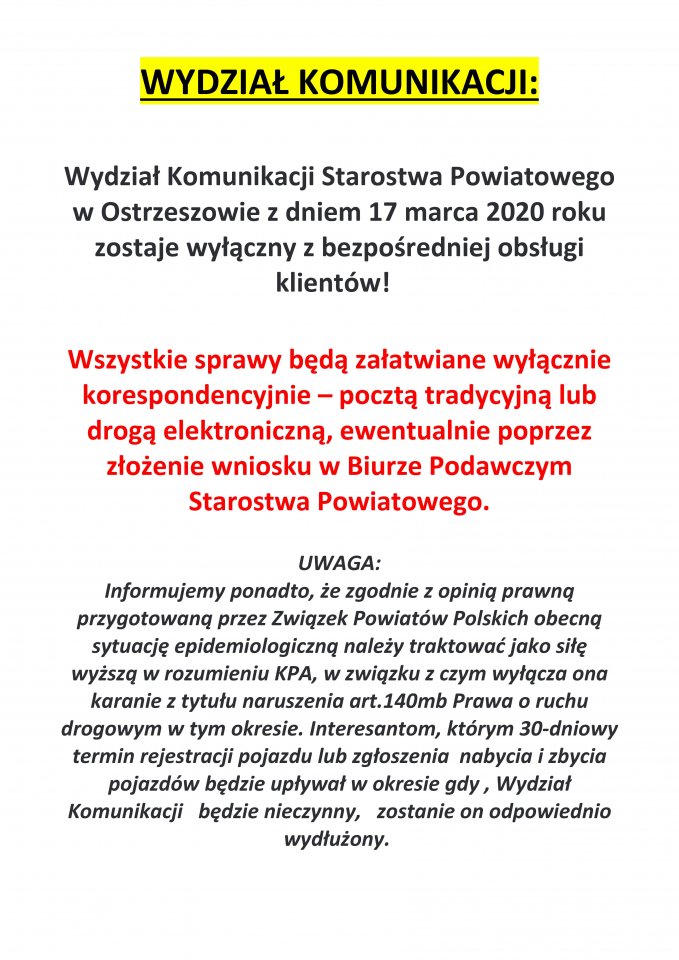 WYDZIAŁ KOMUNIKACJI:

Wydział Komunikacji Starostwa Powiatowego w Ostrzeszowie z dniem 17 marca 2020 roku zostaje wyłączny z bezpośredniej obsługi klientów!

Wszystkie sprawy będą załatwiane wyłącznie korespondencyjnie – pocztą tradycyjną lub drogą elektroniczną, ewentualnie poprzez złożenie wniosku w Biurze Podawczym Starostwa Powiatowego.

UWAGA:
Informujemy ponadto, że zgodnie z opinią prawną przygotowaną przez Związek Powiatów Polskich obecną sytuację epidemiologiczną należy traktować jako siłę wyższą w rozumieniu KPA, w związku z czym wyłącza ona karanie z tytułu naruszenia art.140mb Prawa o ruchu drogowym w tym okresie. Interesantom, którym 30-dniowy termin rejestracji pojazdu lub zgłoszenia nabycia i zbycia pojazdów będzie upływał w okresie gdy , Wydział Komunikacji będzie nieczynny, zostanie on odpowiednio wydłużony.